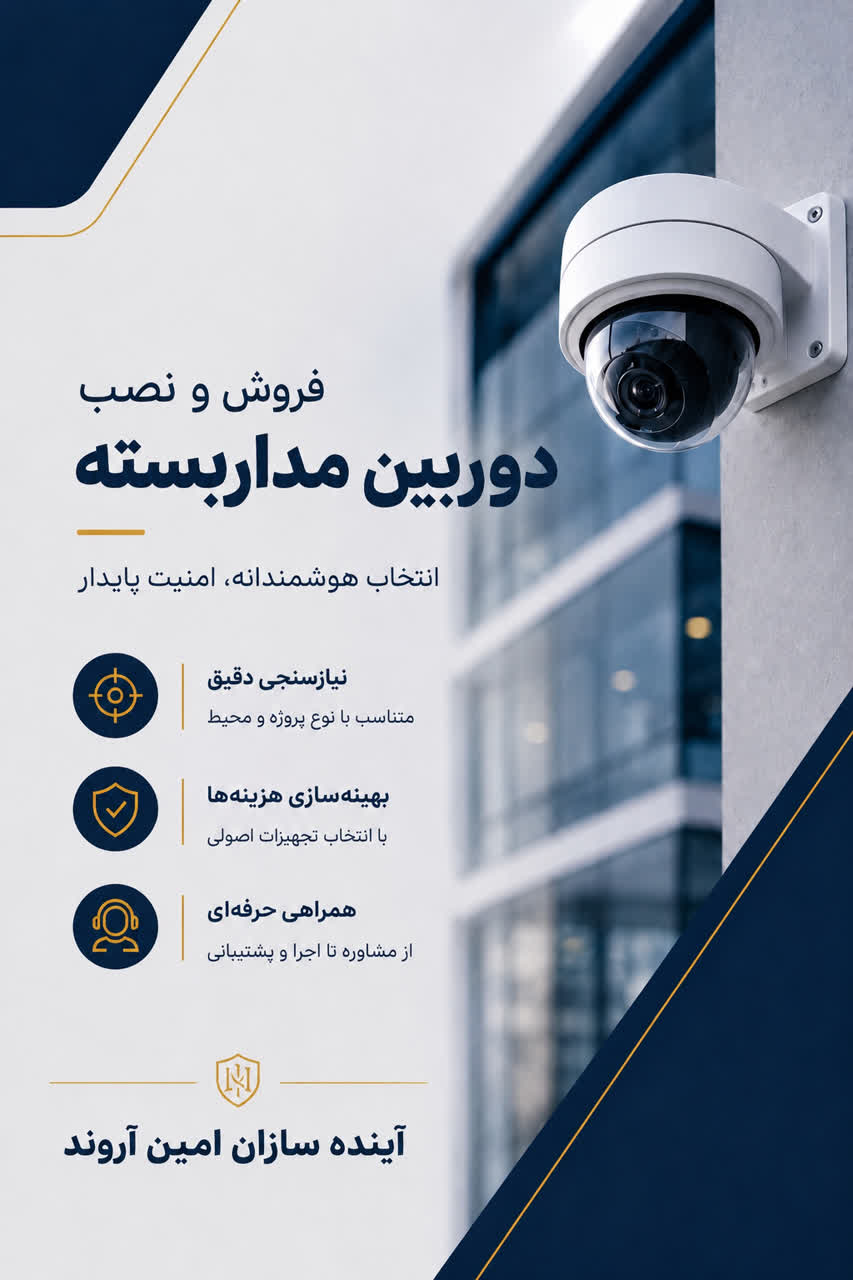 فروش و نصب
دوربین مداربسته

انتخاب هوشمندانه، امنیت پایدار

نیازسنجی دقیق
متناسب با نوع پروژه و محیط

بهینه‌سازی هزینه‌ها
با انتخاب تجهیزات اصولی

همراهی حرفه‌ای
از مشاوره تا اجرا و پشتیبانی

آینده سازان امین آروند